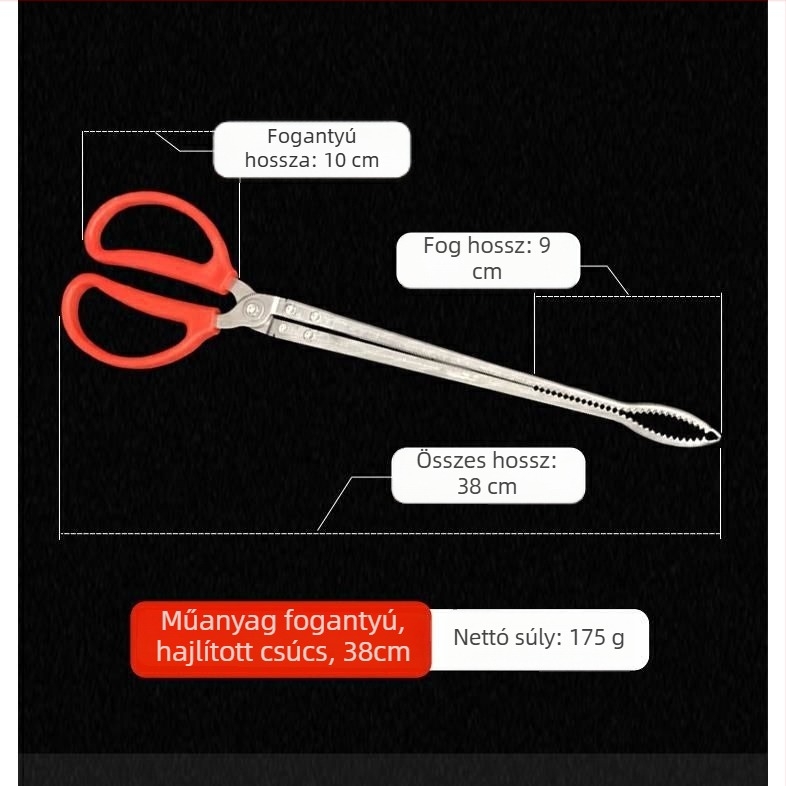 Fogantyú hossza: 10 cm

Fog hossz: 9 cm

Összes hossz: 38 cm

Műanyag fogantyú, hajlított csúcs, 38cm

Nettó súly: 175 g